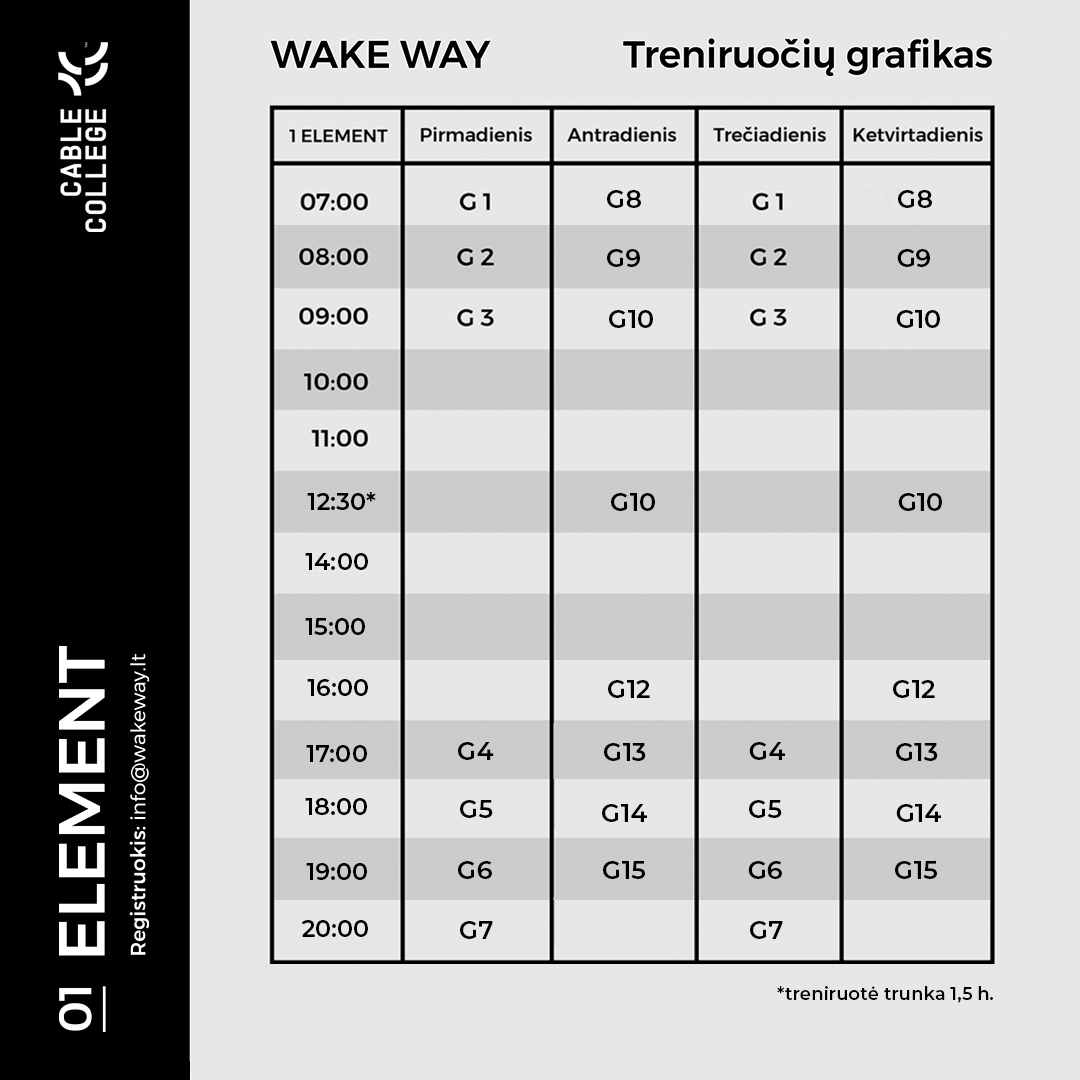 CABLE COLLEGE

01 ELEMENT

Registruokis: info@wakeway.lt

WAKE WAY

Treniruočių grafikas

| 1 ELEMENT | Pirmadienis | Antradienis | Trečiadienis | Ketvirtadienis |
|---|---|---|---|---|
| 07:00 | G 1 | G8 | G 1 | G8 |
| 08:00 | G 2 | G9 | G 2 | G9 |
| 09:00 | G 3 | G10 | G 3 | G10 |
| 10:00 | | | | |
| 11:00 | | | | |
| 12:30* | | G10 | | G10 |
| 14:00 | | | | |
| 15:00 | | | | |
| 16:00 | | G12 | | G12 |
| 17:00 | G4 | G13 | G4 | G13 |
| 18:00 | G5 | G14 | G5 | G14 |
| 19:00 | G6 | G15 | G6 | G15 |
| 20:00 | G7 | | G7 | |

*treniruotė trunka 1,5 h.